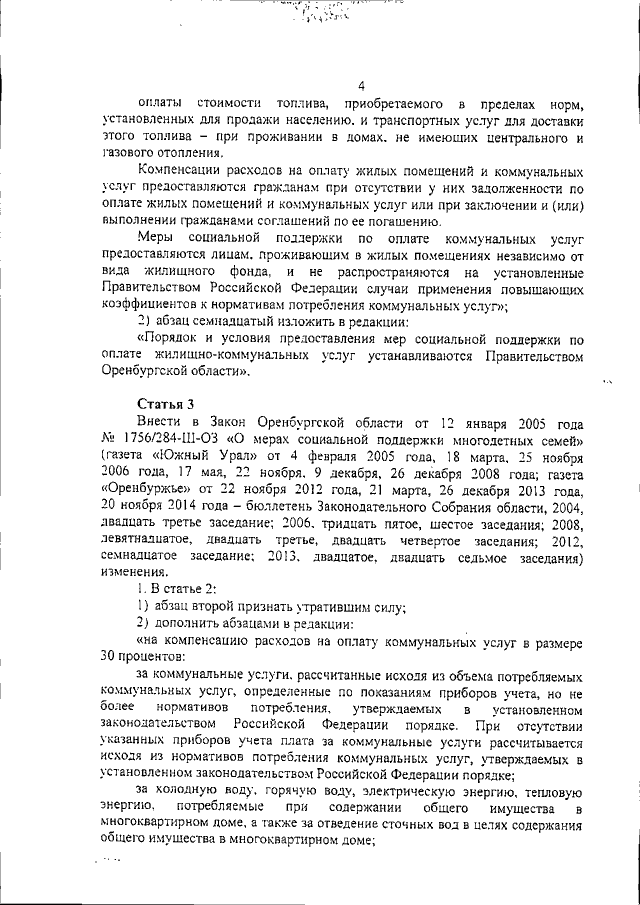 4

оплаты стоимости топлива, приобретаемого в пределах норм, установленных для продажи населению, и транспортных услуг для доставки этого топлива – при проживании в домах, не имеющих центрального и газового отопления.

Компенсации расходов на оплату жилых помещений и коммунальных услуг предоставляются гражданам при отсутствии у них задолженности по оплате жилых помещений и коммунальных услуг или при заключении и (или) выполнении гражданами соглашений по ее погашению.

Меры социальной поддержки по оплате коммунальных услуг предоставляются лицам, проживающим в жилых помещениях независимо от вида жилищного фонда, и не распространяются на установленные Правительством Российской Федерации случаи применения повышающих коэффициентов к нормативам потребления коммунальных услуг»;

2) абзац семнадцатый изложить в редакции:

«Порядок и условия предоставления мер социальной поддержки по оплате жилищно-коммунальных услуг устанавливаются Правительством Оренбургской области».

Статья 3

Внести в Закон Оренбургской области от 12 января 2005 года № 1756/284-III-ОЗ «О мерах социальной поддержки многодетных семей» (газета «Южный Урал» от 4 февраля 2005 года, 18 марта, 25 ноября 2006 года, 17 мая, 22 ноября, 9 декабря, 26 декабря 2008 года; газета «Оренбуржье» от 22 ноября 2012 года, 21 марта, 26 декабря 2013 года, 20 ноября 2014 года – бюллетень Законодательного Собрания области, 2004, двадцать третье заседание; 2006, тридцать пятое, шестое заседания; 2008, девятнадцатое, двадцать третье, двадцать четвертое заседания; 2012, семнадцатое заседание; 2013, двадцатое, двадцать седьмое заседания) изменения.

1. В статье 2:

1) абзац второй признать утратившим силу;

2) дополнить абзацами в редакции:

«на компенсацию расходов на оплату коммунальных услуг в размере 30 процентов:

за коммунальные услуги, рассчитанные исходя из объема потребляемых коммунальных услуг, определенные по показаниям приборов учета, но не более нормативов потребления, утверждаемых в установленном законодательством Российской Федерации порядке. При отсутствии указанных приборов учета плата за коммунальные услуги рассчитывается исходя из нормативов потребления коммунальных услуг, утверждаемых в установленном законодательством Российской Федерации порядке;

за холодную воду, горячую воду, электрическую энергию, тепловую энергию, потребляемые при содержании общего имущества в многоквартирном доме, а также за отведение сточных вод в целях содержания общего имущества в многоквартирном доме;